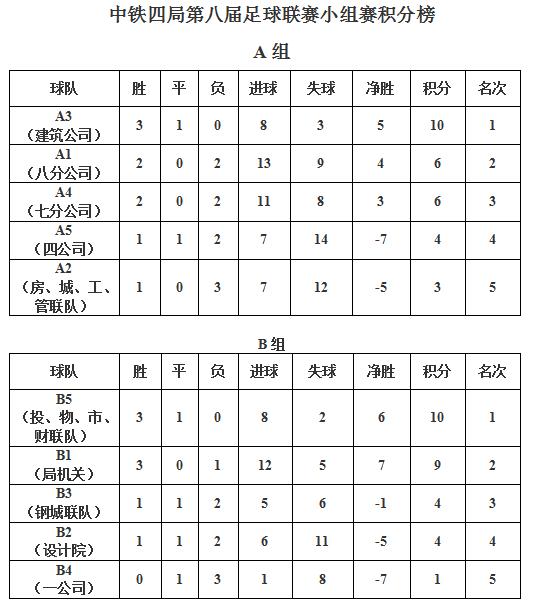 中铁四局第八届足球联赛小组赛积分榜

A 组

| 球队 | 胜 | 平 | 负 | 进球 | 失球 | 净胜 | 积分 | 名次 |
|---|---|---|---|---|---|---|---|---|
| A3（建筑公司） | 3 | 1 | 0 | 8 | 3 | 5 | 10 | 1 |
| A1（八分公司） | 2 | 0 | 2 | 13 | 9 | 4 | 6 | 2 |
| A4（七分公司） | 2 | 0 | 2 | 11 | 8 | 3 | 6 | 3 |
| A5（四公司） | 1 | 1 | 2 | 7 | 14 | -7 | 4 | 4 |
| A2（房、城、工、管联队） | 1 | 0 | 3 | 7 | 12 | -5 | 3 | 5 |

B 组

| 球队 | 胜 | 平 | 负 | 进球 | 失球 | 净胜 | 积分 | 名次 |
|---|---|---|---|---|---|---|---|---|
| B5（投、物、市、财联队） | 3 | 1 | 0 | 8 | 2 | 6 | 10 | 1 |
| B1（局机关） | 3 | 0 | 1 | 12 | 5 | 7 | 9 | 2 |
| B3（钢城联队） | 1 | 1 | 2 | 5 | 6 | -1 | 4 | 3 |
| B2（设计院） | 1 | 1 | 2 | 6 | 11 | -5 | 4 | 4 |
| B4（一公司） | 0 | 1 | 3 | 1 | 8 | -7 | 1 | 5 |